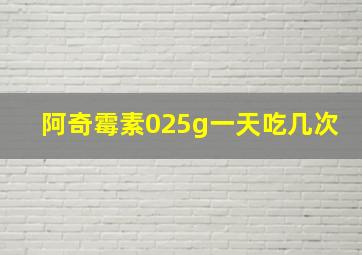 阿奇霉素025g一天吃几次